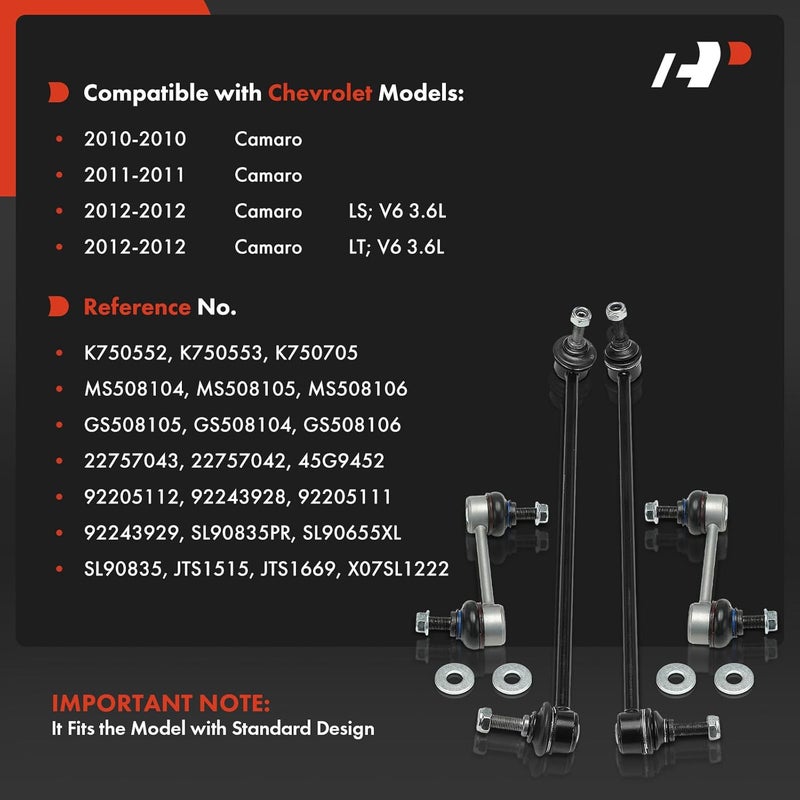 Compatible with Chevrolet Models:

- 2010-2010 Camaro
- 2011-2011 Camaro
- 2012-2012 Camaro LS; V6 3.6L
- 2012-2012 Camaro LT; V6 3.6L

Reference No.

- K750552, K750553, K750705
- MS508104, MS508105, MS508106
- GS508105, GS508104, GS508106
- 22757043, 22757042, 45G9452
- 92205112, 92243928, 92205111
- 92243929, SL90835PR, SL90655XL
- SL90835, JTS1515, JTS1669, X07SL1222

IMPORTANT NOTE:
It Fits the Model with Standard Design